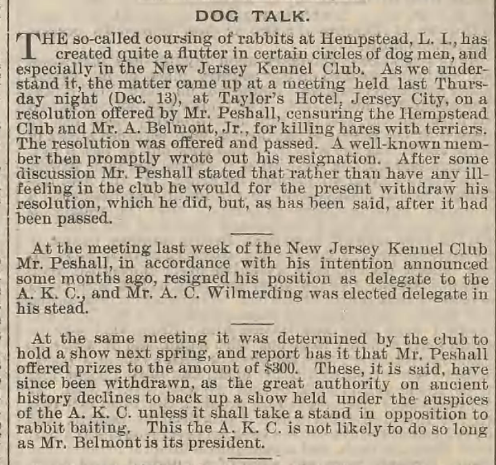 DOG TALK.

THE so-called coursing of rabbits at Hempstead, L. I., has created quite a flutter in certain circles of dog men, and especially in the New Jersey Kennel Club. As we understand it, the matter came up at a meeting held last Thursday night (Dec. 13), at Taylor's Hotel, Jersey City, on a resolution offered by Mr. Peshall, censuring the Hempstead Club and Mr. A. Belmont, Jr., for killing hares with terriers. The resolution was offered and passed. A well-known member then promptly wrote out his resignation. After some discussion Mr. Peshall stated that rather than have any ill-feeling in the club he would for the present withdraw his resolution, which he did, but, as has been said, after it had been passed.

At the meeting last week of the New Jersey Kennel Club Mr. Peshall, in accordance with his intention announced some months ago, resigned his position as delegate to the A. K. C., and Mr. A. C. Wilmerding was elected delegate in his stead.

At the same meeting it was determined by the club to hold a show next spring, and report has it that Mr. Peshall offered prizes to the amount of $300. These, it is said, have since been withdrawn, as the great authority on ancient history declines to back up a show held under the auspices of the A. K. C. unless it shall take a stand in opposition to rabbit baiting. This the A. K. C. is not likely to do so long as Mr. Belmont is its president.